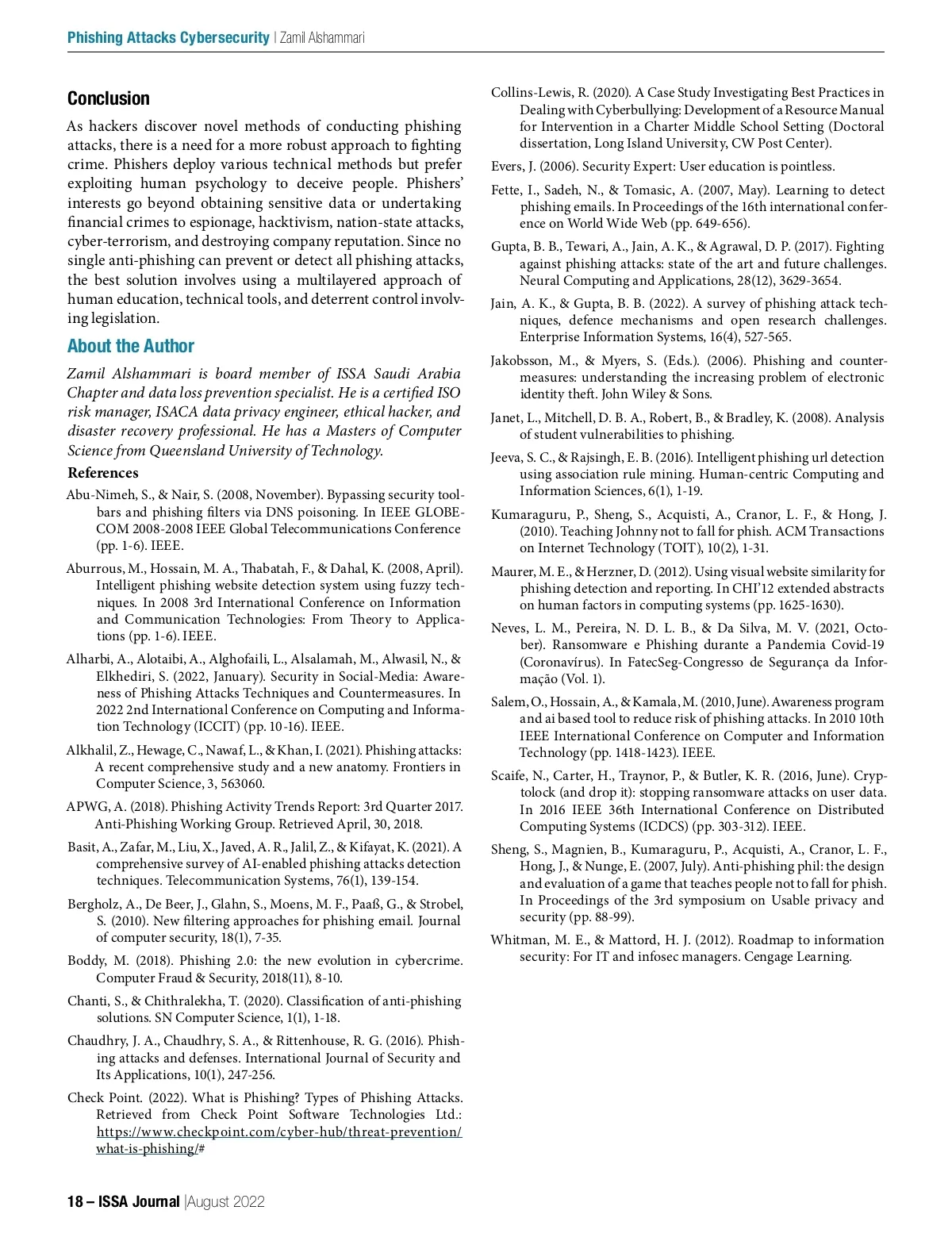 Phishing Attacks Cybersecurity | Zamil Alshammari

Conclusion

As hackers discover novel methods of conducting phishing attacks, there is a need for a more robust approach to fighting crime. Phishers deploy various technical methods but prefer exploiting human psychology to deceive people. Phishers' interests go beyond obtaining sensitive data or undertaking financial crimes to espionage, hacktivism, nation-state attacks, cyber-terrorism, and destroying company reputation. Since no single anti-phishing can prevent or detect all phishing attacks, the best solution involves using a multilayered approach of human education, technical tools, and deterrent control involving legislation.

About the Author

Zamil Alshammari is board member of ISSA Saudi Arabia Chapter and data loss prevention specialist. He is a certified ISO risk manager, ISACA data privacy engineer, ethical hacker, and disaster recovery professional. He has a Masters of Computer Science from Queensland University of Technology.

References

Abu-Nimeh, S., & Nair, S. (2008, November). Bypassing security toolbars and phishing filters via DNS poisoning. In IEEE GLOBECOM 2008-2008 IEEE Global Telecommunications Conference (pp. 1-6). IEEE.

Aburrous, M., Hossain, M. A., Thabatah, F., & Dahal, K. (2008, April). Intelligent phishing website detection system using fuzzy techniques. In 2008 3rd International Conference on Information and Communication Technologies: From Theory to Applications (pp. 1-6). IEEE.

Alharbi, A., Alotaibi, A., Alghofaili, L., Alsalamah, M., Alwasil, N., & Elkhediri, S. (2022, January). Security in Social-Media: Awareness of Phishing Attacks Techniques and Countermeasures. In 2022 2nd International Conference on Computing and Information Technology (ICCIT) (pp. 10-16). IEEE.

Alkhalil, Z., Hewage, C., Nawaf, L., & Khan, I. (2021). Phishing attacks: A recent comprehensive study and a new anatomy. Frontiers in Computer Science, 3, 563060.

APWG, A. (2018). Phishing Activity Trends Report: 3rd Quarter 2017. Anti-Phishing Working Group. Retrieved April, 30, 2018.

Basit, A., Zafar, M., Liu, X., Javed, A. R., Jalil, Z., & Kifayat, K. (2021). A comprehensive survey of AI-enabled phishing attacks detection techniques. Telecommunication Systems, 76(1), 139-154.

Bergholz, A., De Beer, J., Glahn, S., Moens, M. F., Paaß, G., & Strobel, S. (2010). New filtering approaches for phishing email. Journal of computer security, 18(1), 7-35.

Boddy, M. (2018). Phishing 2.0: the new evolution in cybercrime. Computer Fraud & Security, 2018(11), 8-10.

Chanti, S., & Chithralekha, T. (2020). Classification of anti-phishing solutions. SN Computer Science, 1(1), 1-18.

Chaudhry, J. A., Chaudhry, S. A., & Rittenhouse, R. G. (2016). Phishing attacks and defenses. International Journal of Security and Its Applications, 10(1), 247-256.

Check Point. (2022). What is Phishing? Types of Phishing Attacks. Retrieved from Check Point Software Technologies Ltd.: https://www.checkpoint.com/cyber-hub/threat-prevention/what-is-phishing/#

Collins-Lewis, R. (2020). A Case Study Investigating Best Practices in Dealing with Cyberbullying: Development of a Resource Manual for Intervention in a Charter Middle School Setting (Doctoral dissertation, Long Island University, CW Post Center).

Evers, J. (2006). Security Expert: User education is pointless.

Fette, I., Sadeh, N., & Tomasic, A. (2007, May). Learning to detect phishing emails. In Proceedings of the 16th international conference on World Wide Web (pp. 649-656).

Gupta, B. B., Tewari, A., Jain, A. K., & Agrawal, D. P. (2017). Fighting against phishing attacks: state of the art and future challenges. Neural Computing and Applications, 28(12), 3629-3654.

Jain, A. K., & Gupta, B. B. (2022). A survey of phishing attack techniques, defence mechanisms and open research challenges. Enterprise Information Systems, 16(4), 527-565.

Jakobsson, M., & Myers, S. (Eds.). (2006). Phishing and countermeasures: understanding the increasing problem of electronic identity theft. John Wiley & Sons.

Janet, L., Mitchell, D. B. A., Robert, B., & Bradley, K. (2008). Analysis of student vulnerabilities to phishing.

Jeeva, S. C., & Rajsingh, E. B. (2016). Intelligent phishing url detection using association rule mining. Human-centric Computing and Information Sciences, 6(1), 1-19.

Kumaraguru, P., Sheng, S., Acquisti, A., Cranor, L. F., & Hong, J. (2010). Teaching Johnny not to fall for phish. ACM Transactions on Internet Technology (TOIT), 10(2), 1-31.

Maurer, M. E., & Herzner, D. (2012). Using visual website similarity for phishing detection and reporting. In CHI'12 extended abstracts on human factors in computing systems (pp. 1625-1630).

Neves, L. M., Pereira, N. D. L. B., & Da Silva, M. V. (2021, October). Ransomware e Phishing durante a Pandemia Covid-19 (Coronavírus). In FatecSeg-Congresso de Segurança da Informação (Vol. 1).

Salem, O., Hossain, A., & Kamala, M. (2010, June). Awareness program and ai based tool to reduce risk of phishing attacks. In 2010 10th IEEE International Conference on Computer and Information Technology (pp. 1418-1423). IEEE.

Scaife, N., Carter, H., Traynor, P., & Butler, K. R. (2016, June). Cryptolock (and drop it): stopping ransomware attacks on user data. In 2016 IEEE 36th International Conference on Distributed Computing Systems (ICDCS) (pp. 303-312). IEEE.

Sheng, S., Magnien, B., Kumaraguru, P., Acquisti, A., Cranor, L. F., Hong, J., & Nunge, E. (2007, July). Anti-phishing phil: the design and evaluation of a game that teaches people not to fall for phish. In Proceedings of the 3rd symposium on Usable privacy and security (pp. 88-99).

Whitman, M. E., & Mattord, H. J. (2012). Roadmap to information security: For IT and infosec managers. Cengage Learning.

18 – ISSA Journal | August 2022